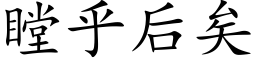 瞠乎后矣